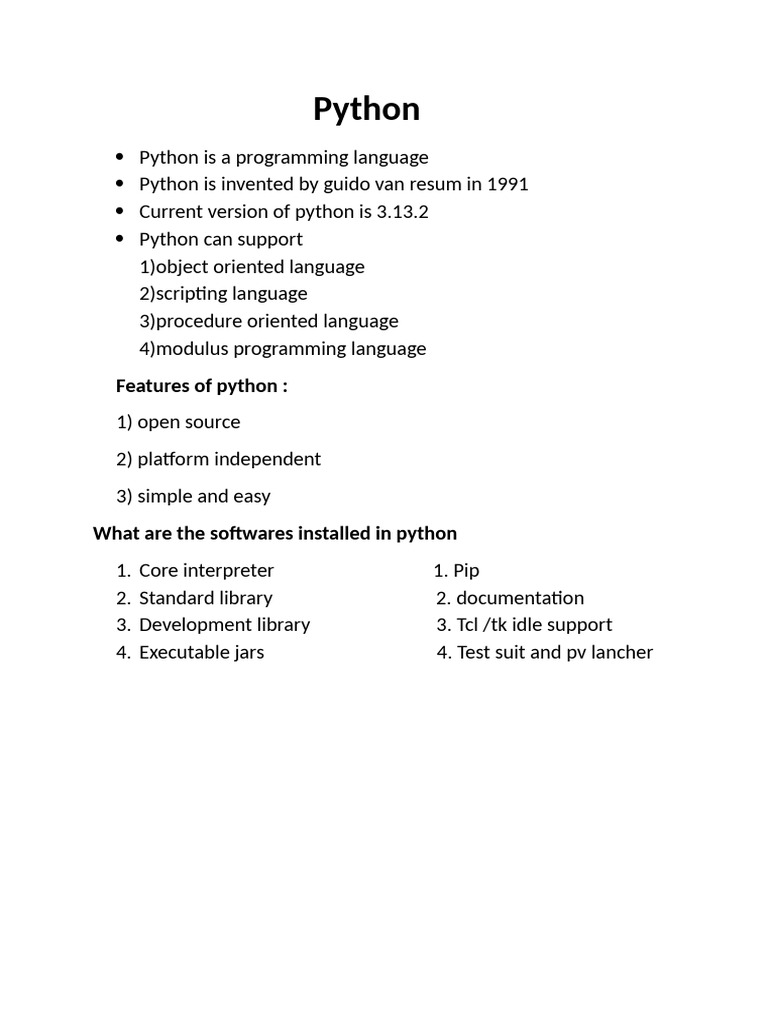 Python

• Python is a programming language
• Python is invented by guido van resum in 1991
• Current version of python is 3.13.2
• Python can support
1)object oriented language
2)scripting language
3)procedure oriented language
4)modulus programming language

Features of python :

1) open source

2) platform independent

3) simple and easy

What are the softwares installed in python

1. Core interpreter
2. Standard library
3. Development library
4. Executable jars

1. Pip
2. documentation
3. Tcl /tk idle support
4. Test suit and pv lancher